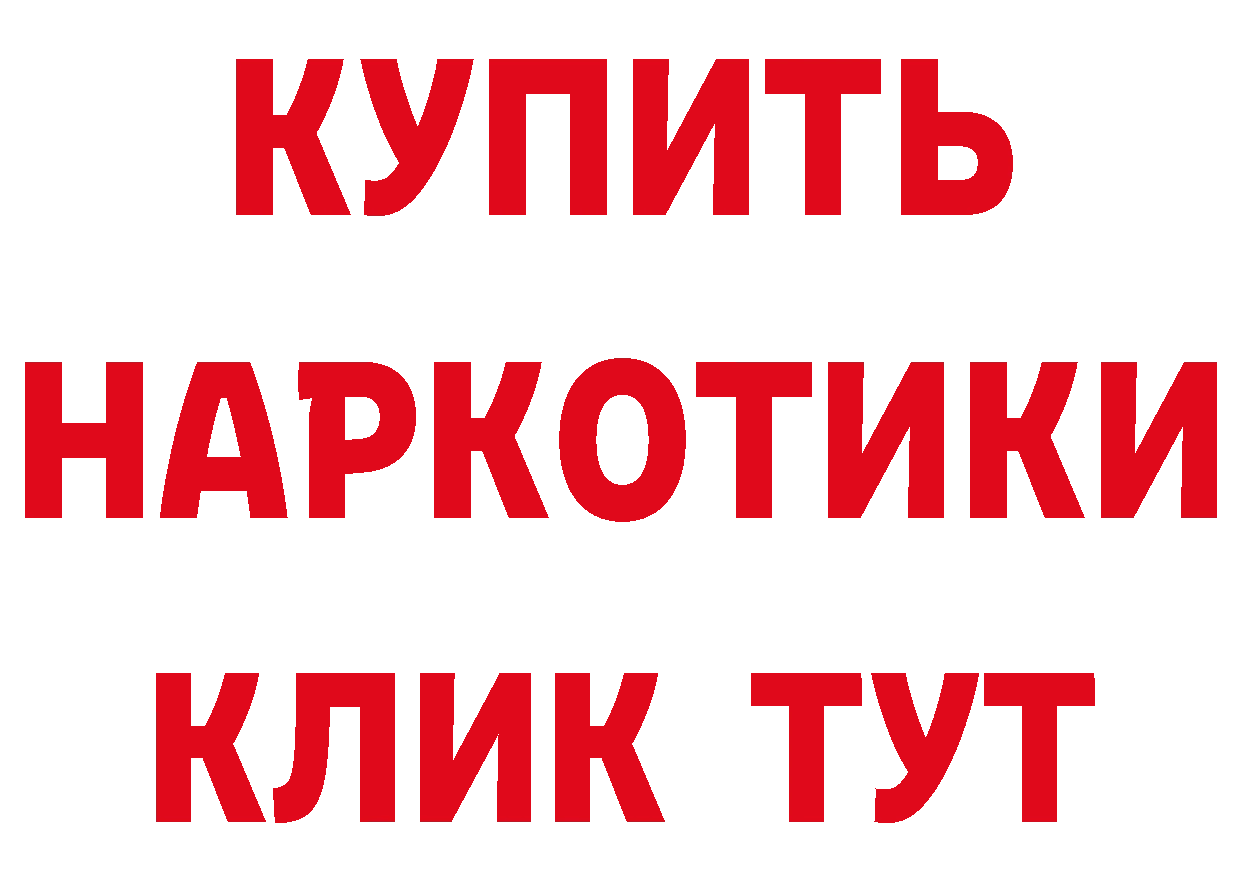 КУПИТЬ
НАРКОТИКИ
КЛИК ТУТ